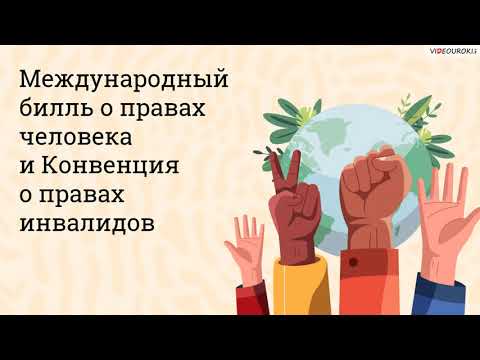 VIDEOUROKI

Международный билль о правах человека и Конвенция о правах инвалидов